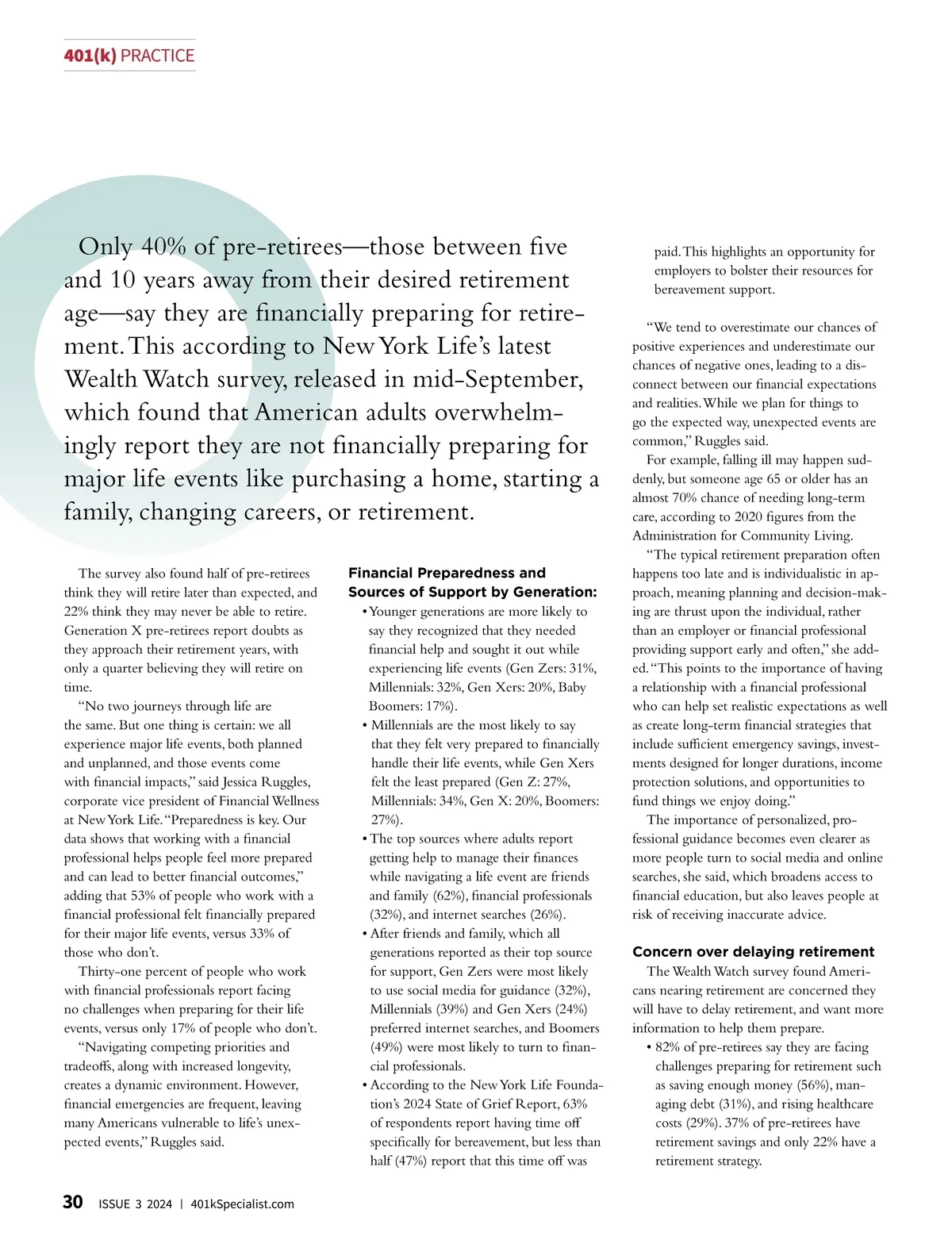 401(k) PRACTICE

Only 40% of pre-retirees—those between five and 10 years away from their desired retirement age—say they are financially preparing for retirement. This according to New York Life's latest Wealth Watch survey, released in mid-September, which found that American adults overwhelmingly report they are not financially preparing for major life events like purchasing a home, starting a family, changing careers, or retirement.

The survey also found half of pre-retirees think they will retire later than expected, and 22% think they may never be able to retire. Generation X pre-retirees report doubts as they approach their retirement years, with only a quarter believing they will retire on time.

"No two journeys through life are the same. But one thing is certain: we all experience major life events, both planned and unplanned, and those events come with financial impacts," said Jessica Ruggles, corporate vice president of Financial Wellness at New York Life. "Preparedness is key. Our data shows that working with a financial professional helps people feel more prepared and can lead to better financial outcomes," adding that 53% of people who work with a financial professional felt financially prepared for their major life events, versus 33% of those who don't.

Thirty-one percent of people who work with financial professionals report facing no challenges when preparing for their life events, versus only 17% of people who don't.

"Navigating competing priorities and tradeoffs, along with increased longevity, creates a dynamic environment. However, financial emergencies are frequent, leaving many Americans vulnerable to life's unexpected events," Ruggles said.

Financial Preparedness and Sources of Support by Generation:

• Younger generations are more likely to say they recognized that they needed financial help and sought it out while experiencing life events (Gen Zers: 31%, Millennials: 32%, Gen Xers: 20%, Baby Boomers: 17%).
• Millennials are the most likely to say that they felt very prepared to financially handle their life events, while Gen Xers felt the least prepared (Gen Z: 27%, Millennials: 34%, Gen X: 20%, Boomers: 27%).
• The top sources where adults report getting help to manage their finances while navigating a life event are friends and family (62%), financial professionals (32%), and internet searches (26%).
• After friends and family, which all generations reported as their top source for support, Gen Zers were most likely to use social media for guidance (32%), Millennials (39%) and Gen Xers (24%) preferred internet searches, and Boomers (49%) were most likely to turn to financial professionals.
• According to the New York Life Foundation's 2024 State of Grief Report, 63% of respondents report having time off specifically for bereavement, but less than half (47%) report that this time off was paid. This highlights an opportunity for employers to bolster their resources for bereavement support.

"We tend to overestimate our chances of positive experiences and underestimate our chances of negative ones, leading to a disconnect between our financial expectations and realities. While we plan for things to go the expected way, unexpected events are common," Ruggles said.

For example, falling ill may happen suddenly, but someone age 65 or older has an almost 70% chance of needing long-term care, according to 2020 figures from the Administration for Community Living.

"The typical retirement preparation often happens too late and is individualistic in approach, meaning planning and decision-making are thrust upon the individual, rather than an employer or financial professional providing support early and often," she added. "This points to the importance of having a relationship with a financial professional who can help set realistic expectations as well as create long-term financial strategies that include sufficient emergency savings, investments designed for longer durations, income protection solutions, and opportunities to fund things we enjoy doing."

The importance of personalized, professional guidance becomes even clearer as more people turn to social media and online searches, she said, which broadens access to financial education, but also leaves people at risk of receiving inaccurate advice.

Concern over delaying retirement

The Wealth Watch survey found Americans nearing retirement are concerned they will have to delay retirement, and want more information to help them prepare.

• 82% of pre-retirees say they are facing challenges preparing for retirement such as saving enough money (56%), managing debt (31%), and rising healthcare costs (29%). 37% of pre-retirees have retirement savings and only 22% have a retirement strategy.

30 ISSUE 3 2024 | 401kSpecialist.com